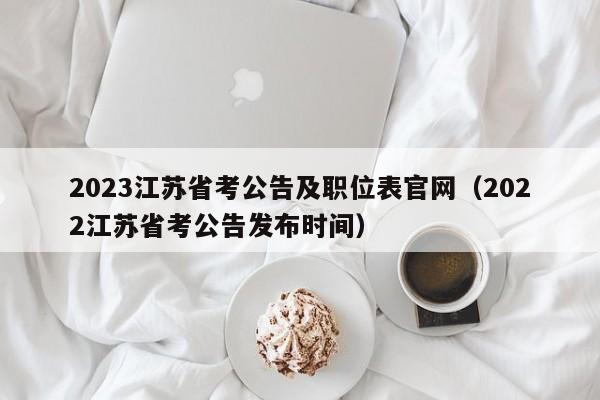 2023江苏省考公告及职位表官网（2022江苏省考公告发布时间）